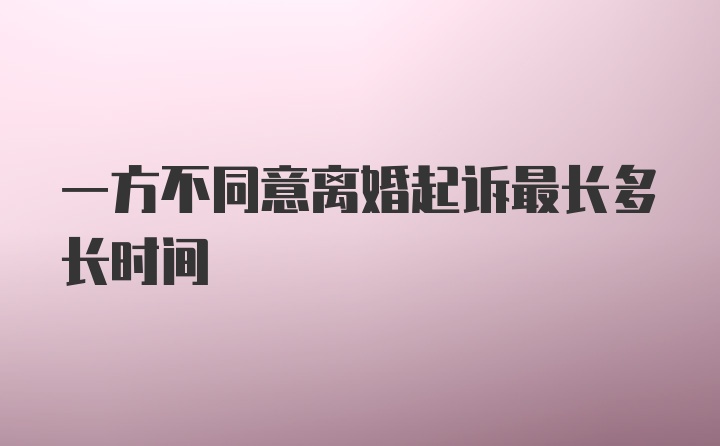 一方不同意离婚起诉最长多长时间